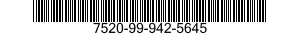 7520-99-942-5645